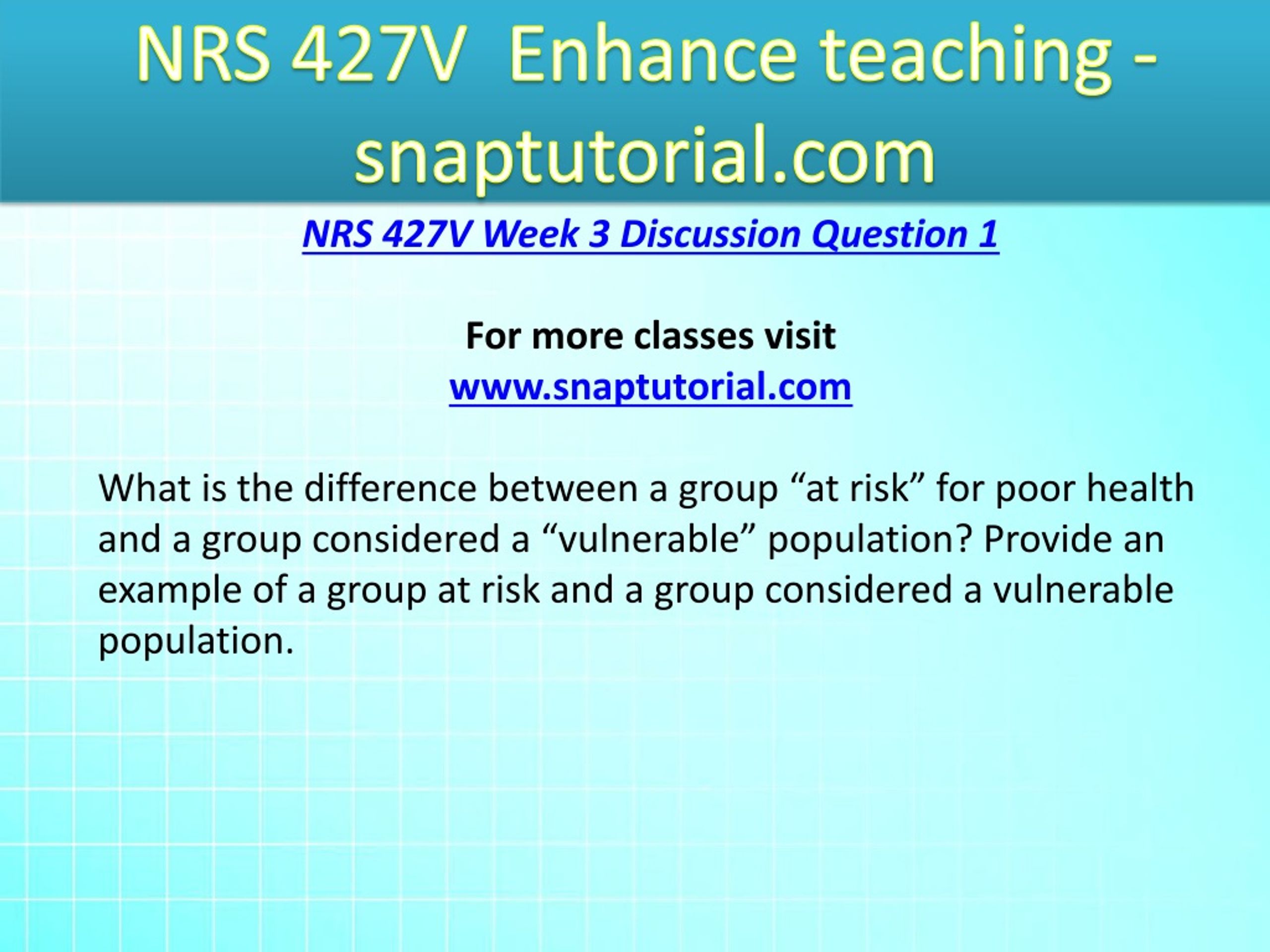 NRS 427V  Enhance teaching - snaptutorial.com

NRS 427V Week 3 Discussion Question 1

For more classes visit
www.snaptutorial.com

What is the difference between a group “at risk” for poor health and a group considered a “vulnerable” population? Provide an example of a group at risk and a group considered a vulnerable population.